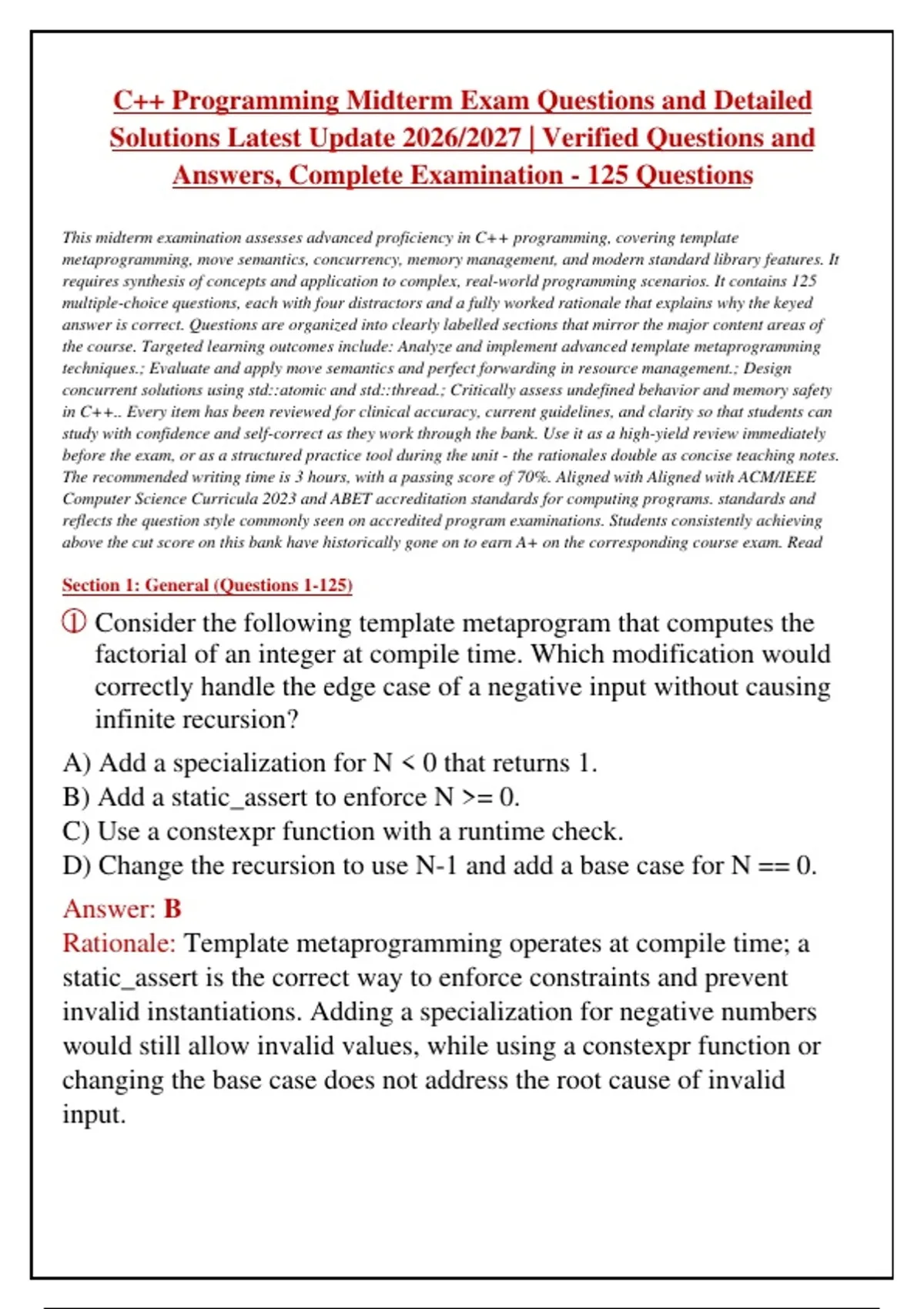 C++ Programming Midterm Exam Questions and Detailed Solutions Latest Update 2026/2027 | Verified Questions and Answers, Complete Examination - 125 Questions

This midterm examination assesses advanced proficiency in C++ programming, covering template metaprogramming, move semantics, concurrency, memory management, and modern standard library features. It requires synthesis of concepts and application to complex, real-world programming scenarios. It contains 125 multiple-choice questions, each with four distractors and a fully worked rationale that explains why the keyed answer is correct. Questions are organized into clearly labelled sections that mirror the major content areas of the course. Targeted learning outcomes include: Analyze and implement advanced template metaprogramming techniques.; Evaluate and apply move semantics and perfect forwarding in resource management.; Design concurrent solutions using std::atomic and std::thread.; Critically assess undefined behavior and memory safety in C++.. Every item has been reviewed for clinical accuracy, current guidelines, and clarity so that students can study with confidence and self-correct as they work through the bank. Use it as a high-yield review immediately before the exam, or as a structured practice tool during the unit - the rationales double as concise teaching notes. The recommended writing time is 3 hours, with a passing score of 70%. Aligned with Aligned with ACM/IEEE Computer Science Curricula 2023 and ABET accreditation standards for computing programs. standards and reflects the question style commonly seen on accredited program examinations. Students consistently achieving above the cut score on this bank have historically gone on to earn A+ on the corresponding course exam. Read

Section 1: General (Questions 1-125)

① Consider the following template metaprogram that computes the factorial of an integer at compile time. Which modification would correctly handle the edge case of a negative input without causing infinite recursion?

A) Add a specialization for N < 0 that returns 1.
B) Add a static_assert to enforce N >= 0.
C) Use a constexpr function with a runtime check.
D) Change the recursion to use N-1 and add a base case for N == 0.

Answer: B
Rationale: Template metaprogramming operates at compile time; a static_assert is the correct way to enforce constraints and prevent invalid instantiations. Adding a specialization for negative numbers would still allow invalid values, while using a constexpr function or changing the base case does not address the root cause of invalid input.